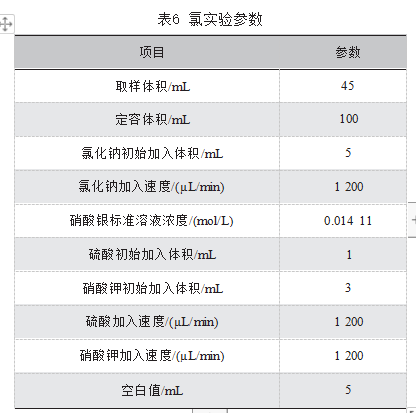 表6 氯实验参数

| 项目 | 参数 |
|---|---|
| 取样体积/mL | 45 |
| 定容体积/mL | 100 |
| 氯化钠初始加入体积/mL | 5 |
| 氯化钠加入速度/(μL/min) | 1 200 |
| 硝酸银标准溶液浓度/(mol/L) | 0.014 11 |
| 硫酸初始加入体积/mL | 1 |
| 硝酸钾初始加入体积/mL | 3 |
| 硫酸加入速度/(μL/min) | 1 200 |
| 硝酸钾加入速度/(μL/min) | 1 200 |
| 空白值/mL | 5 |